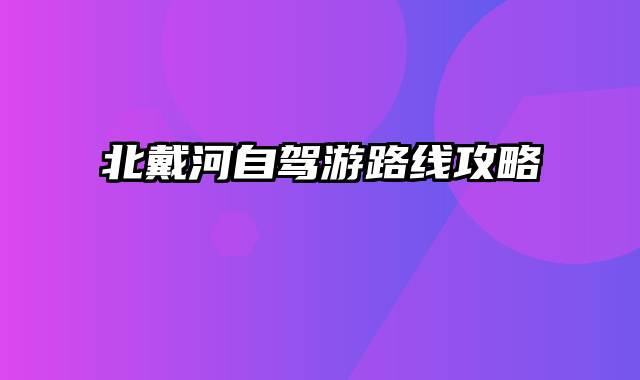 北戴河自驾游路线攻略